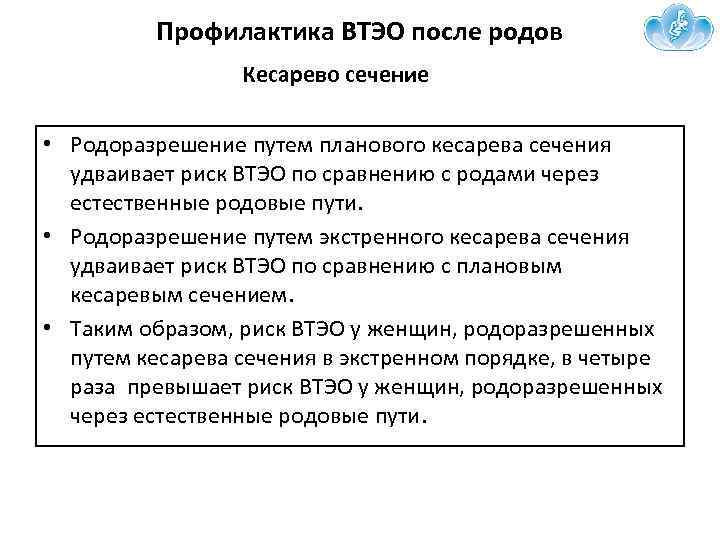 Профилактика ВТЭО после родов

Кесарево сечение

• Родоразрешение путем планового кесарева сечения удваивает риск ВТЭО по сравнению с родами через естественные родовые пути.

• Родоразрешение путем экстренного кесарева сечения удваивает риск ВТЭО по сравнению с плановым кесаревым сечением.

• Таким образом, риск ВТЭО у женщин, родоразрешенных путем кесарева сечения в экстренном порядке, в четыре раза превышает риск ВТЭО у женщин, родоразрешенных через естественные родовые пути.